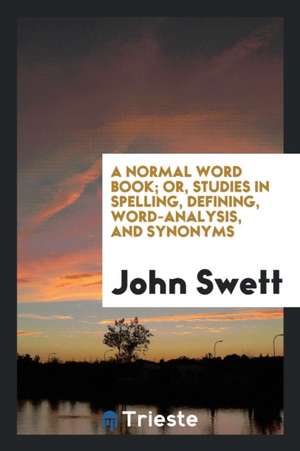 A NORMAL WORD BOOK; OR, STUDIES IN SPELLING, DEFINING, WORD-ANALYSIS, AND SYNONYMS

John Swett

Trieste